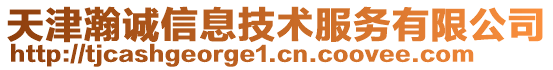 天津瀚诚信息技术服务有限公司
http://tjcashgeorge1.cn.coovee.com